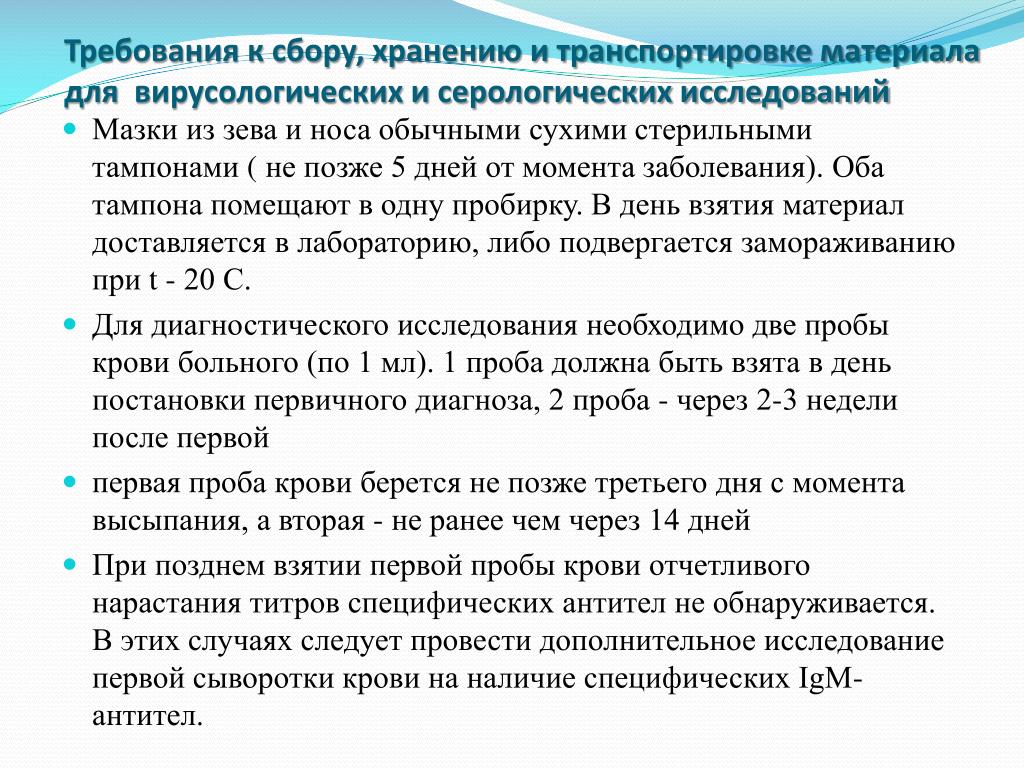 Требования к сбору, хранению и транспортировке материала для вирусологических и серологических исследований

Мазки из зева и носа обычными сухими стерильными тампонами ( не позже 5 дней от момента заболевания). Оба тампона помещают в одну пробирку. В день взятия материал доставляется в лабораторию, либо подвергается замораживанию при t - 20 С.

Для диагностического исследования необходимо две пробы крови больного (по 1 мл). 1 проба должна быть взята в день постановки первичного диагноза, 2 проба - через 2-3 недели после первой

первая проба крови берется не позже третьего дня с момента высыпания, а вторая - не ранее чем через 14 дней

При позднем взятии первой пробы крови отчетливого нарастания титров специфических антител не обнаруживается. В этих случаях следует провести дополнительное исследование первой сыворотки крови на наличие специфических IgM-антител.